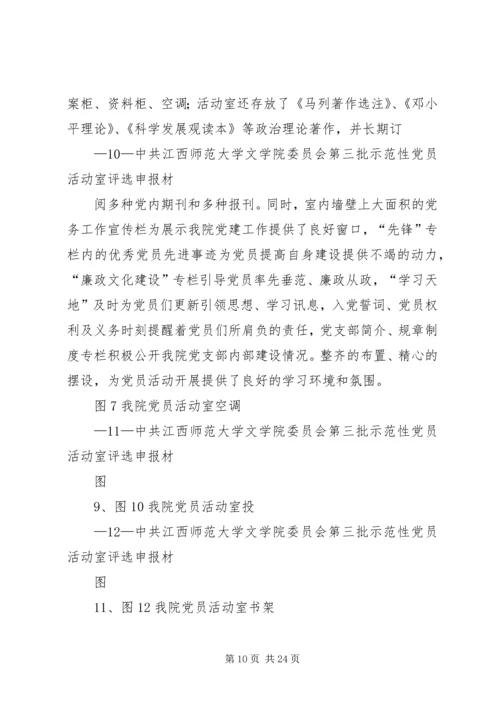 案柜、资料柜、空调；活动室还存放了《马列著作选注》、《邓小平理论》、《科学发展观读本》等政治理论著作，并长期订

—10—中共江西师范大学文学院委员会第三批示范性党员活动室评选申报材

阅多种党内期刊和多种报刊。同时，室内墙壁上大面积的党务工作宣传栏为展示我院党建工作提供了良好窗口，“先锋”专栏内的优秀党员先进事迹为党员提高自身建设提供不竭的动力，“廉政文化建设”专栏引导党员率先垂范、廉政从政，“学习天地”及时为党员们更新引领思想、学习讯息，入党誓词、党员权利及义务时刻提醒着党员们所肩负的责任，党支部简介、规章制度专栏积极公开我院党支部内部建设情况。整齐的布置、精心的摆设，为党员活动开展提供了良好的学习环境和氛围。

图 7 我院党员活动室空调

—11—中共江西师范大学文学院委员会第三批示范性党员活动室评选申报材

图

9、图 10 我院党员活动室投

—12—中共江西师范大学文学院委员会第三批示范性党员活动室评选申报材

图

11、图 12 我院党员活动室书架

第 10 页 共 24 页